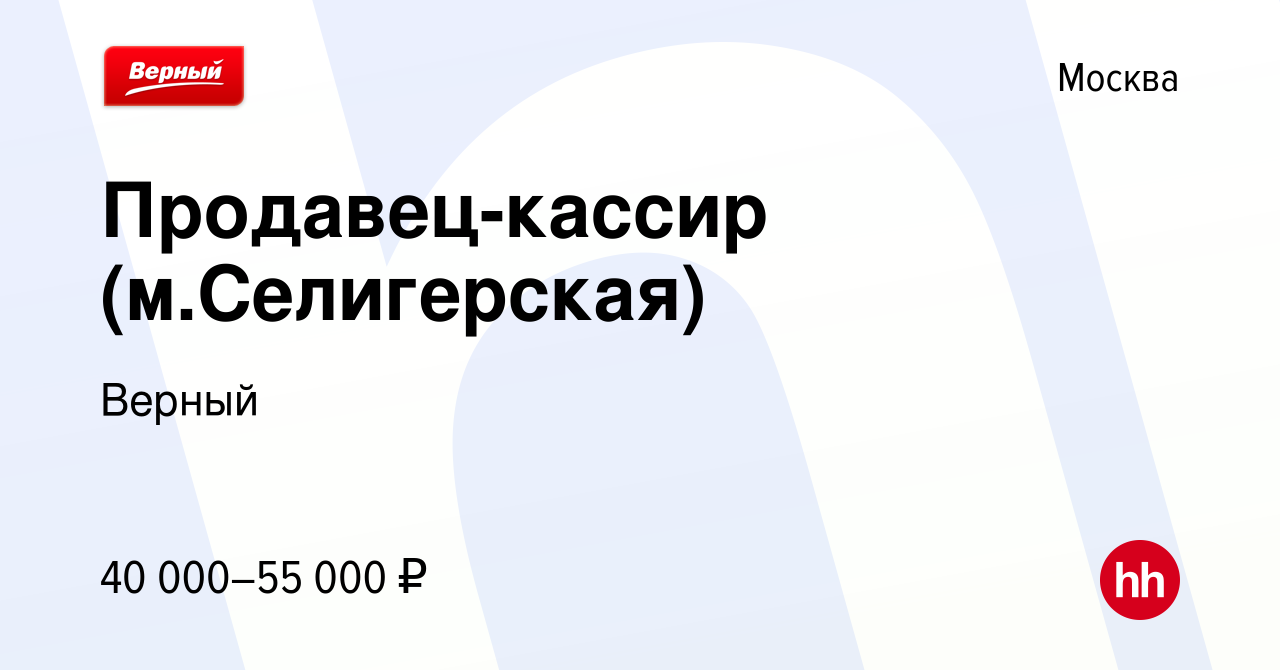 Верный

Москва

Продавец-кассир (м.Селигерская)

Верный

40 000–55 000 ₽

hh